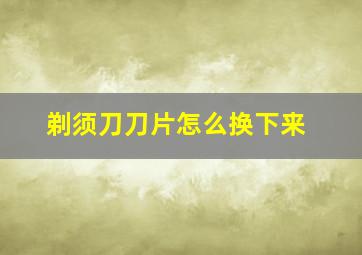 剃须刀刀片怎么换下来